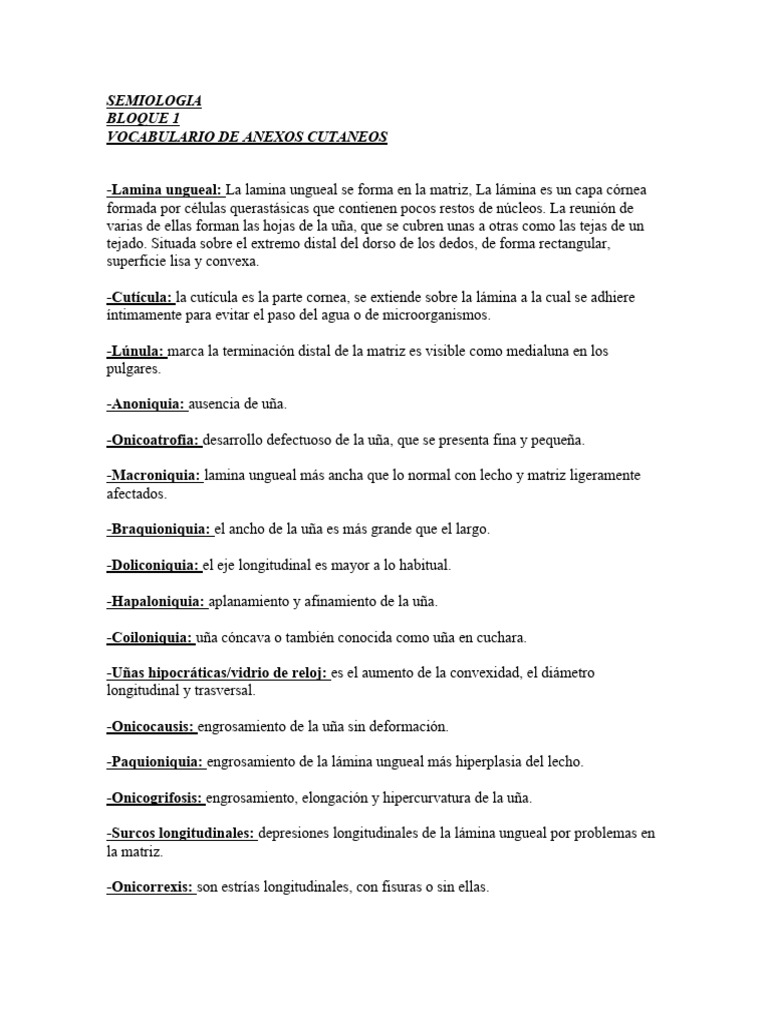 SEMIOLOGIA
BLOQUE 1
VOCABULARIO DE ANEXOS CUTANEOS

-Lamina ungueal: La lamina ungueal se forma en la matriz, La lámina es un capa córnea formada por células querastásicas que contienen pocos restos de núcleos. La reunión de varias de ellas forman las hojas de la uña, que se cubren unas a otras como las tejas de un tejado. Situada sobre el extremo distal del dorso de los dedos, de forma rectangular, superficie lisa y convexa.

-Cutícula: la cutícula es la parte cornea, se extiende sobre la lámina a la cual se adhiere íntimamente para evitar el paso del agua o de microorganismos.

-Lúnula: marca la terminación distal de la matriz es visible como medialuna en los pulgares.

-Anoniquia: ausencia de uña.

-Onicoatrofia: desarrollo defectuoso de la uña, que se presenta fina y pequeña.

-Macroniquia: lamina ungueal más ancha que lo normal con lecho y matriz ligeramente afectados.

-Braquioniquia: el ancho de la uña es más grande que el largo.

-Doliconiquia: el eje longitudinal es mayor a lo habitual.

-Hapaloniquia: aplanamiento y afinamiento de la uña.

-Coiloniquia: uña cóncava o también conocida como uña en cuchara.

-Uñas hipocráticas/vidrio de reloj: es el aumento de la convexidad, el diámetro longitudinal y trasversal.

-Onicocausis: engrosamiento de la uña sin deformación.

-Paquioniquia: engrosamiento de la lámina ungueal más hiperplasia del lecho.

-Onicogrifosis: engrosamiento, elongación y hipercurvatura de la uña.

-Surcos longitudinales: depresiones longitudinales de la lámina ungueal por problemas en la matriz.

-Onicorrexis: son estrías longitudinales, con fisuras o sin ellas.